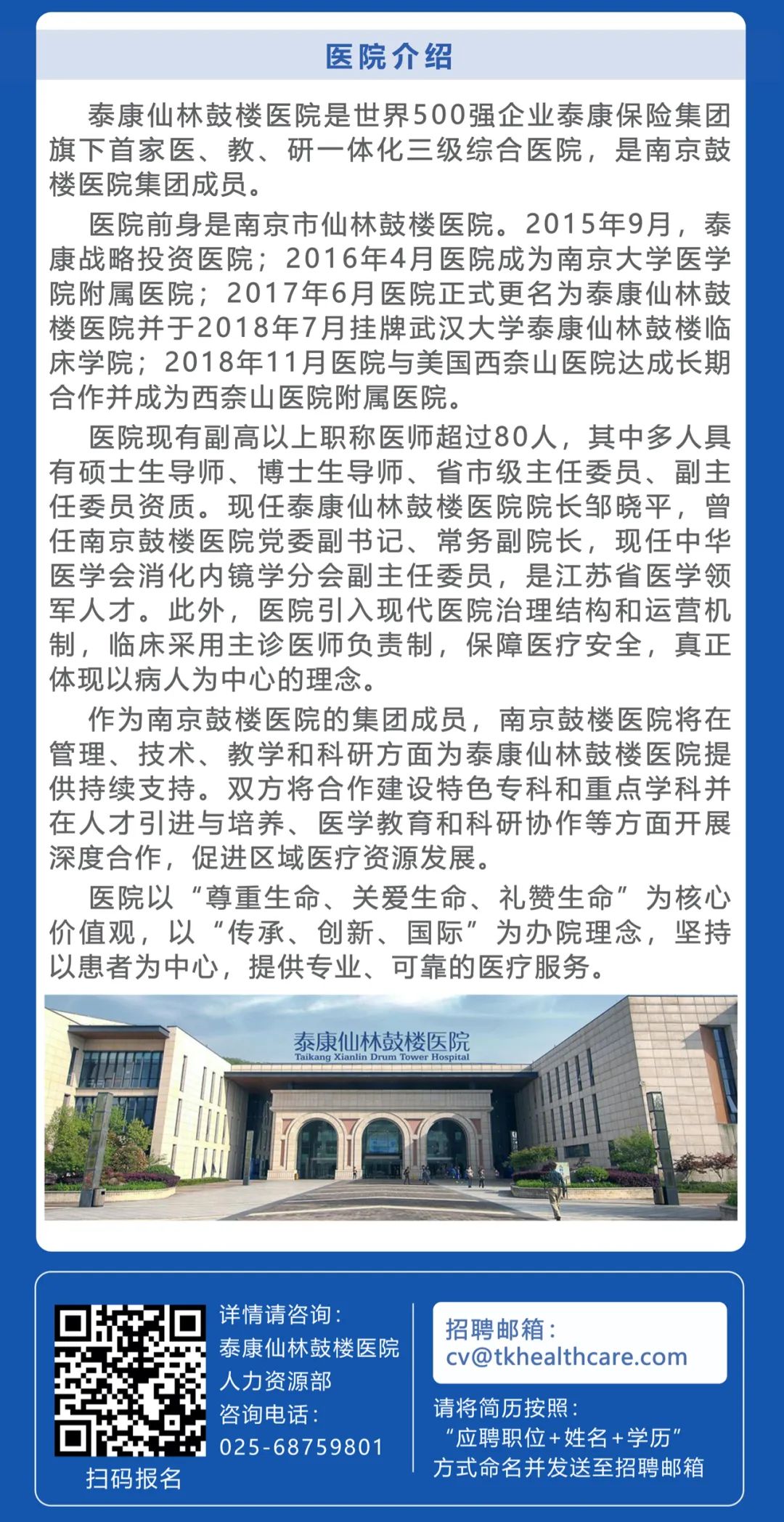 医院介绍

泰康仙林鼓楼医院是世界500强企业泰康保险集团旗下首家医、教、研一体化三级综合医院，是南京鼓楼医院集团成员。

医院前身是南京市仙林鼓楼医院。2015年9月，泰康战略投资医院；2016年4月医院成为南京大学医学院附属医院；2017年6月医院正式更名为泰康仙林鼓楼医院并于2018年7月挂牌武汉大学泰康仙林鼓楼临床学院；2018年11月医院与美国西奈山医院达成长期合作并成为西奈山医院附属医院。

医院现有副高以上职称医师超过80人，其中多人具有硕士生导师、博士生导师、省市级主任委员、副主任委员资质。现任泰康仙林鼓楼医院院长邹晓平，曾任南京鼓楼医院党委副书记、常务副院长，现任中华医学会消化内镜学分会副主任委员，是江苏省医学领军人才。此外，医院引入现代医院治理结构和运营机制，临床采用主诊医师负责制，保障医疗安全，真正体现以病人为中心的理念。

作为南京鼓楼医院的集团成员，南京鼓楼医院将在管理、技术、教学和科研方面为泰康仙林鼓楼医院提供持续支持。双方将合作建设特色专科和重点学科并在人才引进与培养、医学教育和科研协作等方面开展深度合作，促进区域医疗资源发展。

医院以“尊重生命、关爱生命、礼赞生命”为核心价值观，以“传承、创新、国际”为办院理念，坚持以患者为中心，提供专业、可靠的医疗服务。

泰康仙林鼓楼医院
Taikang Xianlin Drum Tower Hospital

扫码报名

详情请咨询：
泰康仙林鼓楼医院
人力资源部
咨询电话：
025-68759801

招聘邮箱：
cv@tkhealthcare.com

请将简历按照：
“应聘职位+姓名+学历”
方式命名并发送至招聘邮箱